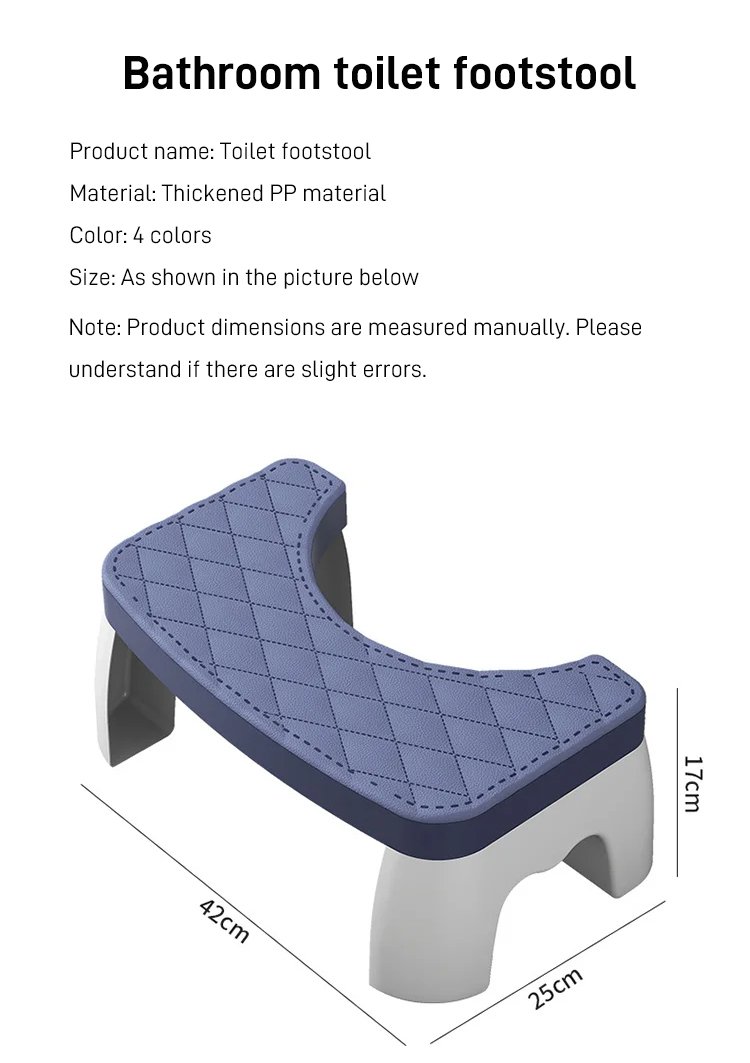 Bathroom toilet footstool

Product name: Toilet footstool

Material: Thickened PP material

Color: 4 colors

Size: As shown in the picture below

Note: Product dimensions are measured manually. Please understand if there are slight errors.

17cm

42cm

25cm